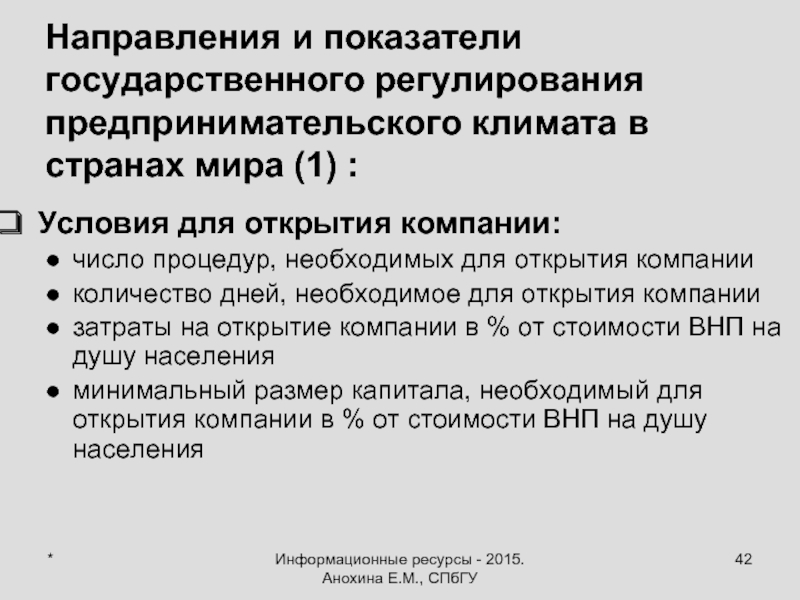 Направления и показатели государственного регулирования предпринимательского климата в странах мира (1) :

☐ Условия для открытия компании:

• число процедур, необходимых для открытия компании
• количество дней, необходимое для открытия компании
• затраты на открытие компании в % от стоимости ВНП на душу населения
• минимальный размер капитала, необходимый для открытия компании в % от стоимости ВНП на душу населения

*

Информационные ресурсы - 2015.
Анохина Е.М., СПбГУ

42